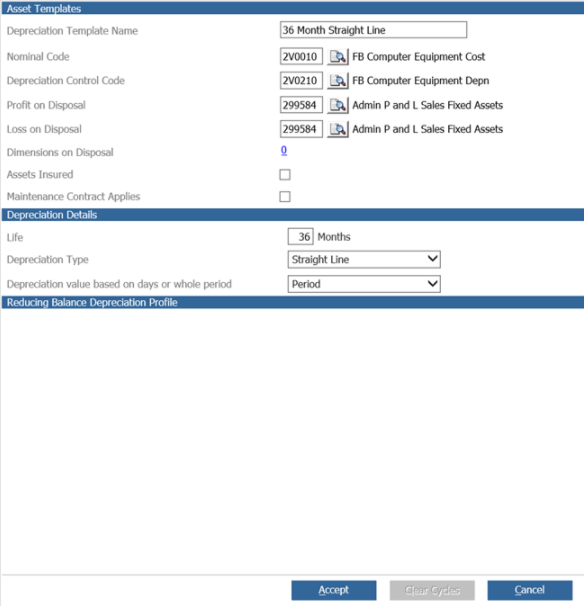 Asset Templates

Depreciation Template Name 36 Month Straight Line

Nominal Code 2V0010 FB Computer Equipment Cost

Depreciation Control Code 2V0210 FB Computer Equipment Depn

Profit on Disposal 299584 Admin P and L Sales Fixed Assets

Loss on Disposal 299584 Admin P and L Sales Fixed Assets

Dimensions on Disposal 0

Assets Insured

Maintenance Contract Applies

Depreciation Details

Life 36 Months

Depreciation Type Straight Line

Depreciation value based on days or whole period Period

Reducing Balance Depreciation Profile

Accept Clear Cycles Cancel